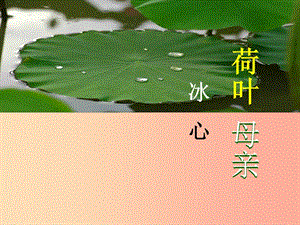 荷叶 母亲

冰心